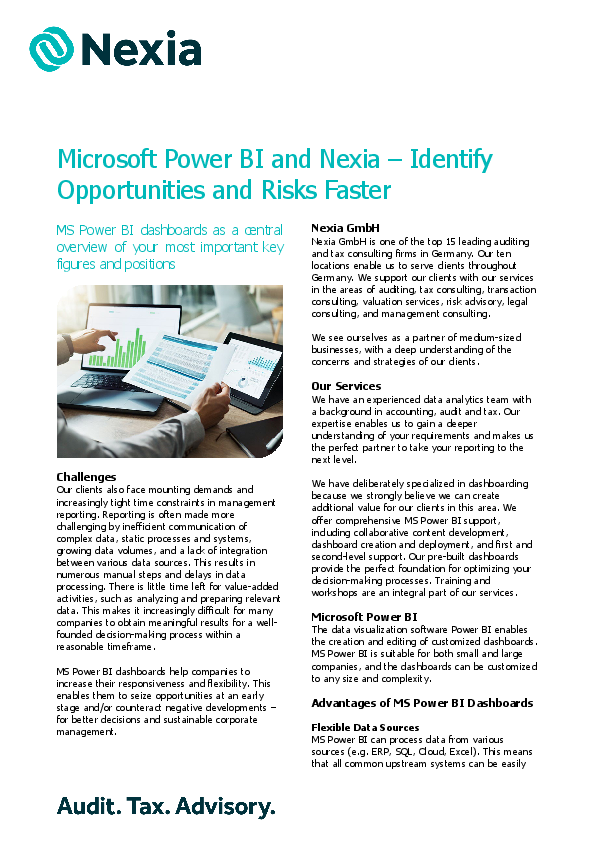 Nexia

Microsoft Power BI and Nexia – Identify Opportunities and Risks Faster

MS Power BI dashboards as a central overview of your most important key figures and positions

Challenges
Our clients also face mounting demands and increasingly tight time constraints in management reporting. Reporting is often made more challenging by inefficient communication of complex data, static processes and systems, growing data volumes, and a lack of integration between various data sources. This results in numerous manual steps and delays in data processing. There is little time left for value-added activities, such as analyzing and preparing relevant data. This makes it increasingly difficult for many companies to obtain meaningful results for a well-founded decision-making process within a reasonable timeframe.

MS Power BI dashboards help companies to increase their responsiveness and flexibility. This enables them to seize opportunities at an early stage and/or counteract negative developments – for better decisions and sustainable corporate management.

Nexia GmbH
Nexia GmbH is one of the top 15 leading auditing and tax consulting firms in Germany. Our ten locations enable us to serve clients throughout Germany. We support our clients with our services in the areas of auditing, tax consulting, transaction consulting, valuation services, risk advisory, legal consulting, and management consulting.

We see ourselves as a partner of medium-sized businesses, with a deep understanding of the concerns and strategies of our clients.

Our Services
We have an experienced data analytics team with a background in accounting, audit and tax. Our expertise enables us to gain a deeper understanding of your requirements and makes us the perfect partner to take your reporting to the next level.

We have deliberately specialized in dashboarding because we strongly believe we can create additional value for our clients in this area. We offer comprehensive MS Power BI support, including collaborative content development, dashboard creation and deployment, and first and second-level support. Our pre-built dashboards provide the perfect foundation for optimizing your decision-making processes. Training and workshops are an integral part of our services.

Microsoft Power BI
The data visualization software Power BI enables the creation and editing of customized dashboards. MS Power BI is suitable for both small and large companies, and the dashboards can be customized to any size and complexity.

Advantages of MS Power BI Dashboards

Flexible Data Sources
MS Power BI can process data from various sources (e.g. ERP, SQL, Cloud, Excel). This means that all common upstream systems can be easily

Audit. Tax. Advisory.